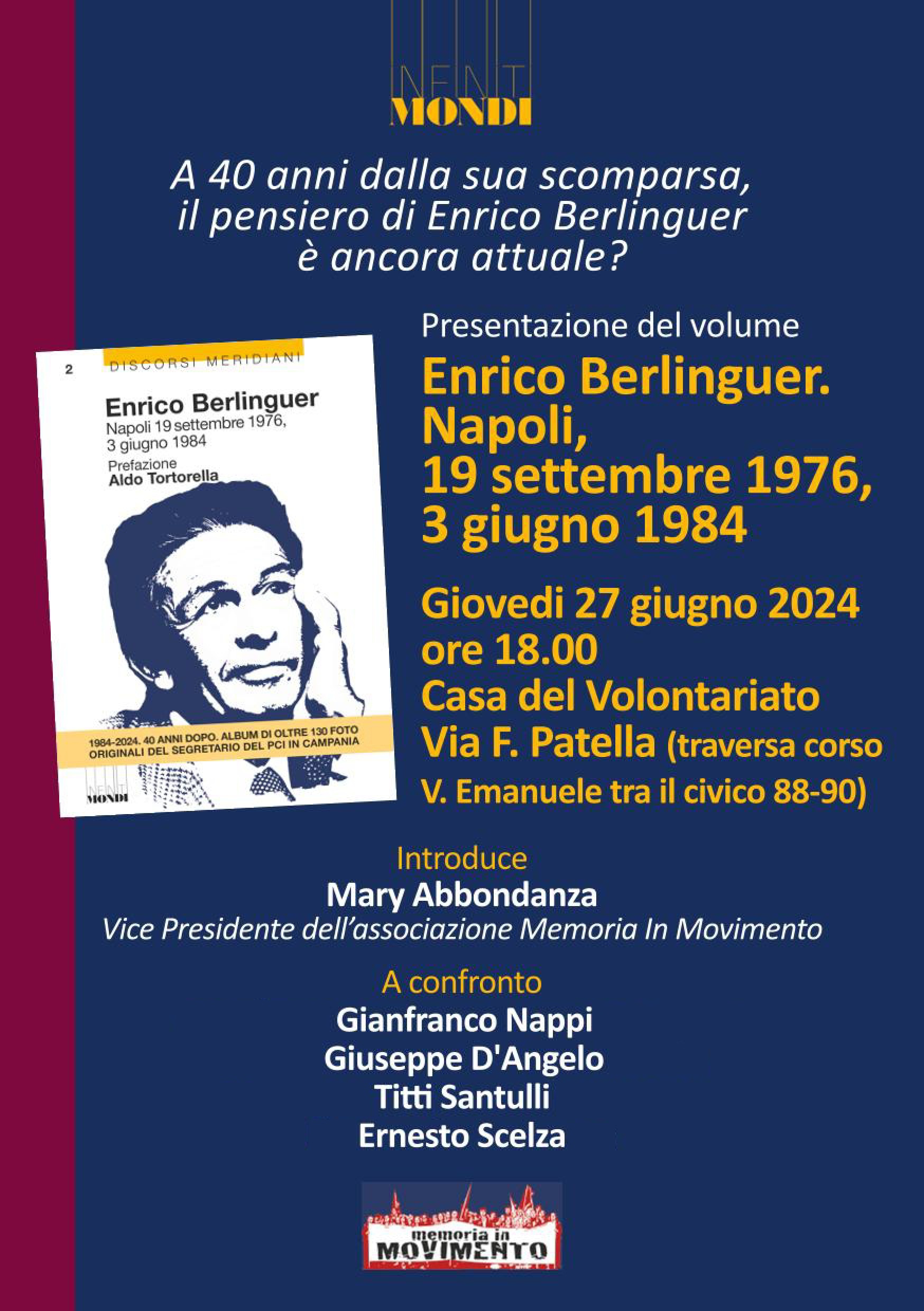 INFINITI
MONDI

A 40 anni dalla sua scomparsa, il pensiero di Enrico Berlinguer è ancora attuale?

2 DISCORSI MERIDIANI

Enrico Berlinguer
Napoli 19 settembre 1976, 3 giugno 1984

Prefazione
Aldo Tortorella

1984-2024. 40 ANNI DOPO. ALBUM DI OLTRE 130 FOTO ORIGINALI DEL SEGRETARIO DEL PCI IN CAMPANIA

INFINITI MONDI

Presentazione del volume

Enrico Berlinguer. Napoli, 19 settembre 1976, 3 giugno 1984

Giovedi 27 giugno 2024
ore 18.00
Casa del Volontariato
Via F. Patella (traversa corso V. Emanuele tra il civico 88-90)

Introduce
Mary Abbondanza
Vice Presidente dell'associazione Memoria In Movimento

A confronto
Gianfranco Nappi
Giuseppe D'Angelo
Titti Santulli
Ernesto Scelza

memoria in
MOVIMENTO